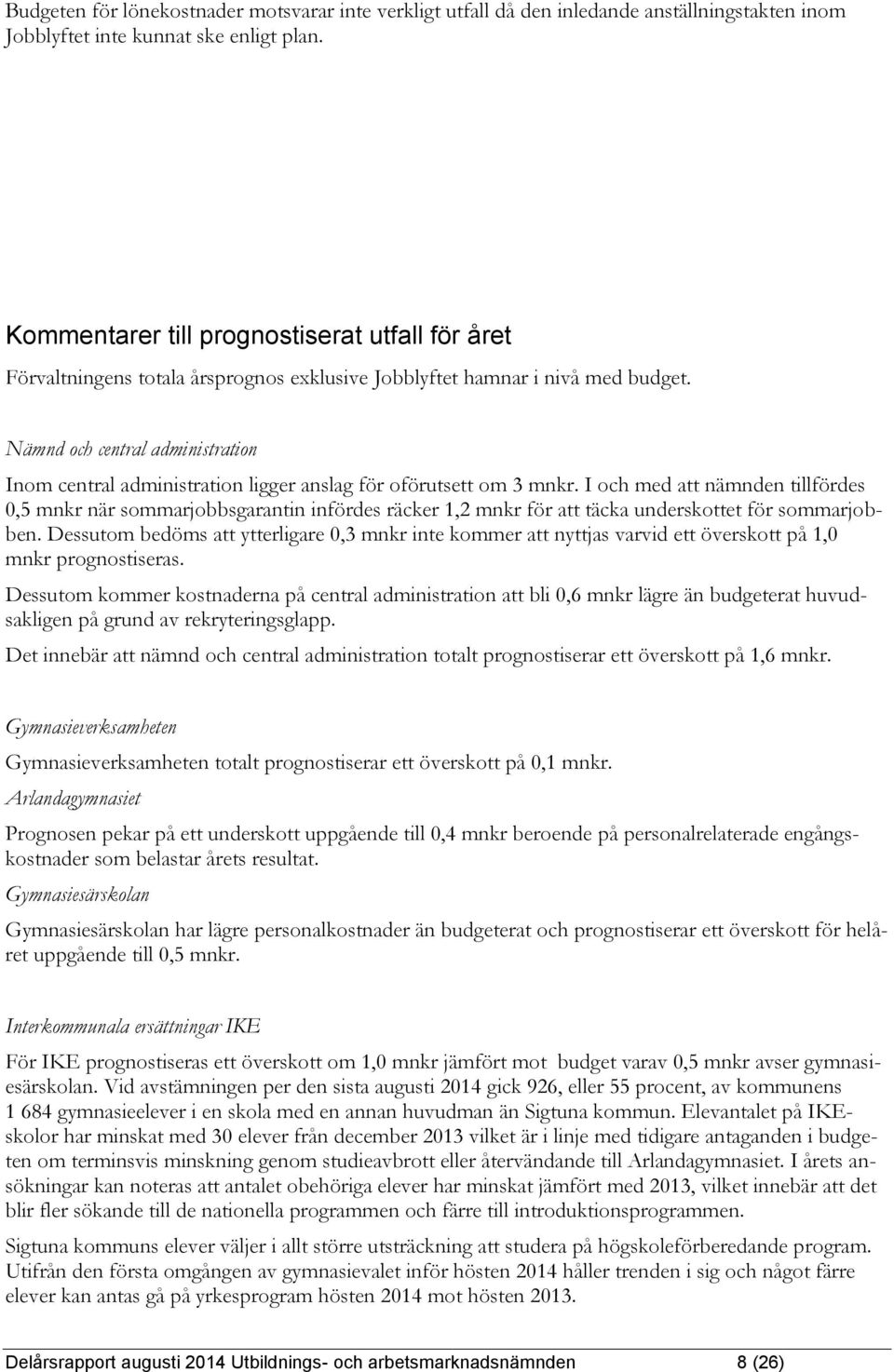 Budgeten för lönekostnader motsvarar inte verkligt utfall då den inledande anställningstakten inom Jobblyftet inte kunnat ske enligt plan.

Kommentarer till prognostiserat utfall för året

Förvaltningens totala årsprognos exklusive Jobblyftet hamnar i nivå med budget.

Nämnd och central administration

Inom central administration ligger anslag för oförutsett om 3 mnkr. I och med att nämnden tillfördes 0,5 mnkr när sommarjobbsgarantin infördes räcker 1,2 mnkr för att täcka underskottet för sommarjobben. Dessutom bedöms att ytterligare 0,3 mnkr inte kommer att nyttjas varvid ett överskott på 1,0 mnkr prognostiseras.

Dessutom kommer kostnaderna på central administration att bli 0,6 mnkr lägre än budgeterat huvudsakligen på grund av rekryteringsglapp.

Det innebär att nämnd och central administration totalt prognostiserar ett överskott på 1,6 mnkr.

Gymnasieverksamheten

Gymnasieverksamheten totalt prognostiserar ett överskott på 0,1 mnkr.

Arlandagymnasiet

Prognosen pekar på ett underskott uppgående till 0,4 mnkr beroende på personalrelaterade engångskostnader som belastar årets resultat.

Gymnasiesärskolan

Gymnasiesärskolan har lägre personalkostnader än budgeterat och prognostiserar ett överskott för helåret uppgående till 0,5 mnkr.

Interkommunala ersättningar IKE

För IKE prognostiseras ett överskott om 1,0 mnkr jämfört mot budget varav 0,5 mnkr avser gymnasiesärskolan. Vid avstämningen per den sista augusti 2014 gick 926, eller 55 procent, av kommunens 1 684 gymnasieelever i en skola med en annan huvudman än Sigtuna kommun. Elevantalet på IKE-skolor har minskat med 30 elever från december 2013 vilket är i linje med tidigare antaganden i budgeten om terminsvis minskning genom studieavbrott eller återvändande till Arlandagymnasiet. I årets ansökningar kan noteras att antalet obehöriga elever har minskat jämfört med 2013, vilket innebär att det blir fler sökande till de nationella programmen och färre till introduktionsprogrammen.

Sigtuna kommuns elever väljer i allt större utsträckning att studera på högskoleförberedande program. Utifrån den första omgången av gymnasievalet inför hösten 2014 håller trenden i sig och något färre elever kan antas gå på yrkesprogram hösten 2014 mot hösten 2013.

Delårsrapport augusti 2014 Utbildnings- och arbetsmarknadsnämnden 8 (26)